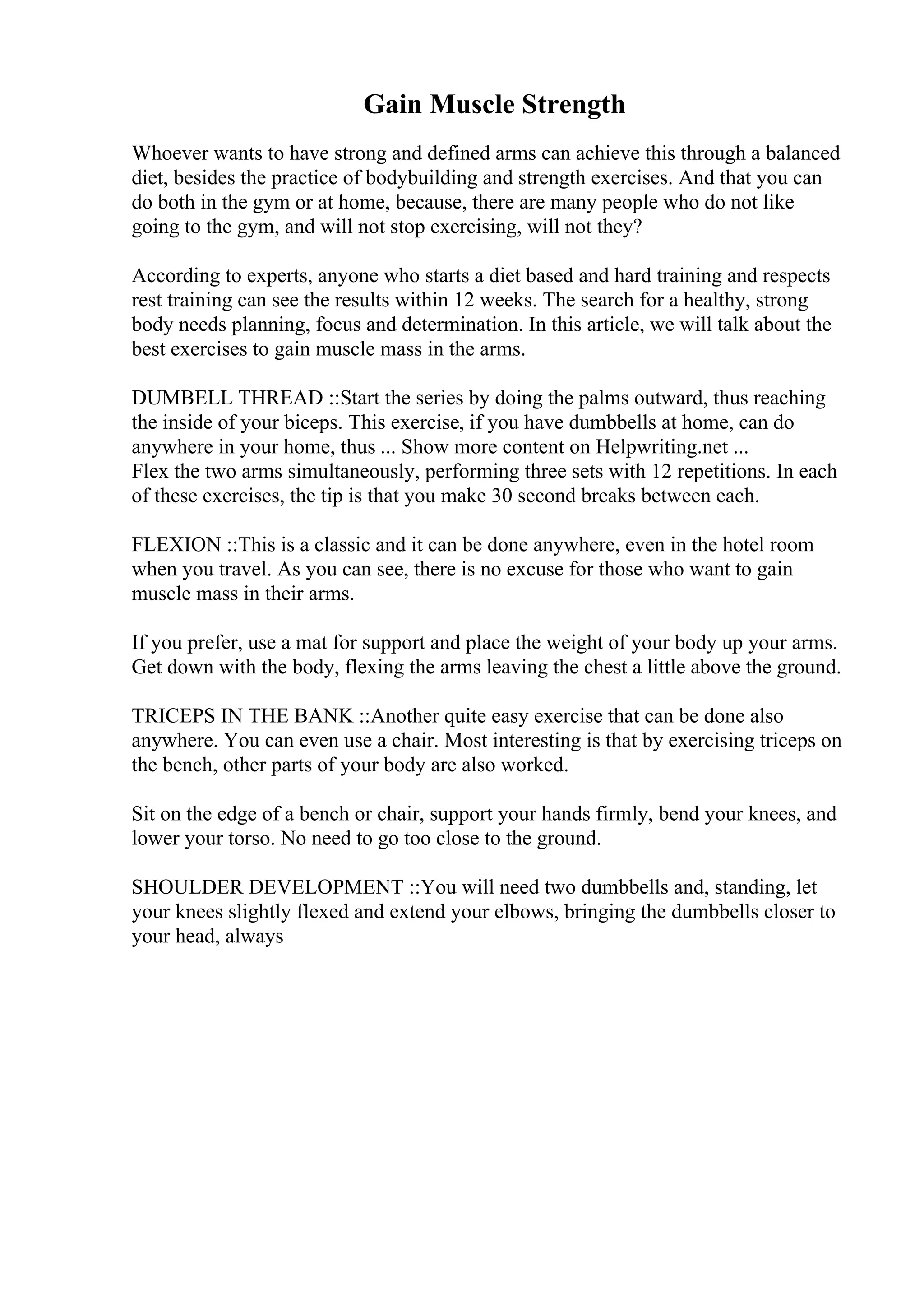 Gain Muscle Strength

Whoever wants to have strong and defined arms can achieve this through a balanced diet, besides the practice of bodybuilding and strength exercises. And that you can do both in the gym or at home, because, there are many people who do not like going to the gym, and will not stop exercising, will not they?

According to experts, anyone who starts a diet based and hard training and respects rest training can see the results within 12 weeks. The search for a healthy, strong body needs planning, focus and determination. In this article, we will talk about the best exercises to gain muscle mass in the arms.

DUMBELL THREAD ::Start the series by doing the palms outward, thus reaching the inside of your biceps. This exercise, if you have dumbbells at home, can do anywhere in your home, thus ... Show more content on Helpwriting.net ...
Flex the two arms simultaneously, performing three sets with 12 repetitions. In each of these exercises, the tip is that you make 30 second breaks between each.

FLEXION ::This is a classic and it can be done anywhere, even in the hotel room when you travel. As you can see, there is no excuse for those who want to gain muscle mass in their arms.

If you prefer, use a mat for support and place the weight of your body up your arms. Get down with the body, flexing the arms leaving the chest a little above the ground.

TRICEPS IN THE BANK ::Another quite easy exercise that can be done also anywhere. You can even use a chair. Most interesting is that by exercising triceps on the bench, other parts of your body are also worked.

Sit on the edge of a bench or chair, support your hands firmly, bend your knees, and lower your torso. No need to go too close to the ground.

SHOULDER DEVELOPMENT ::You will need two dumbbells and, standing, let your knees slightly flexed and extend your elbows, bringing the dumbbells closer to your head, always